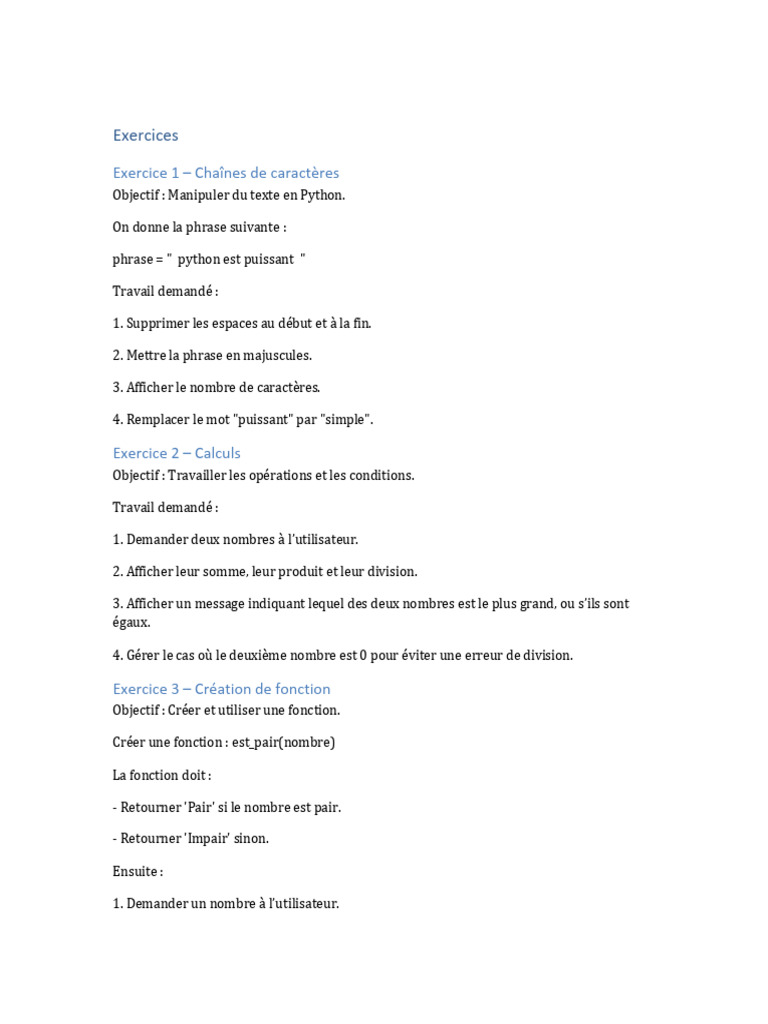 Exercices

Exercice 1 – Chaînes de caractères
Objectif : Manipuler du texte en Python.

On donne la phrase suivante :

phrase = "  python est puissant  "

Travail demandé :

1. Supprimer les espaces au début et à la fin.

2. Mettre la phrase en majuscules.

3. Afficher le nombre de caractères.

4. Remplacer le mot "puissant" par "simple".

Exercice 2 – Calculs
Objectif : Travailler les opérations et les conditions.

Travail demandé :

1. Demander deux nombres à l'utilisateur.

2. Afficher leur somme, leur produit et leur division.

3. Afficher un message indiquant lequel des deux nombres est le plus grand, ou s'ils sont égaux.

4. Gérer le cas où le deuxième nombre est 0 pour éviter une erreur de division.

Exercice 3 – Création de fonction
Objectif : Créer et utiliser une fonction.

Créer une fonction : est_pair(nombre)

La fonction doit :

- Retourner 'Pair' si le nombre est pair.

- Retourner 'Impair' sinon.

Ensuite :

1. Demander un nombre à l'utilisateur.